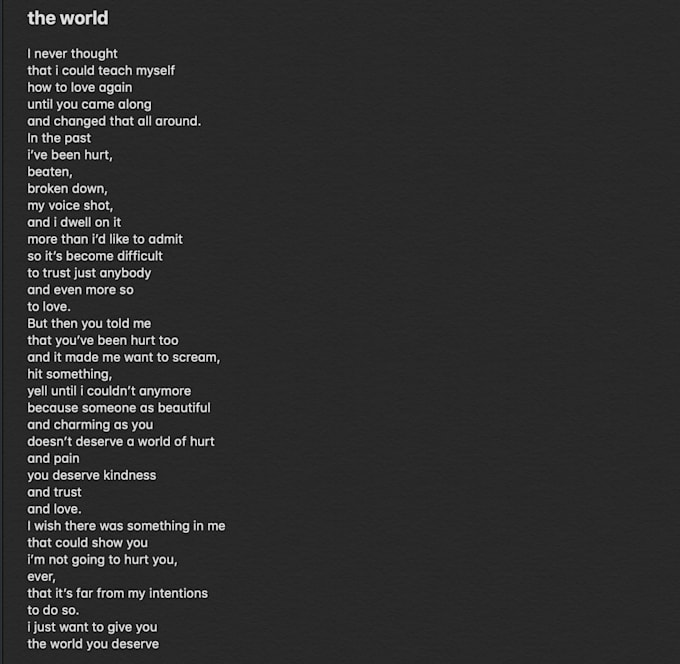 the world

I never thought
that i could teach myself
how to love again
until you came along
and changed that all around.
In the past
i've been hurt,
beaten,
broken down,
my voice shot,
and i dwell on it
more than i'd like to admit
so it's become difficult
to trust just anybody
and even more so
to love.
But then you told me
that you've been hurt too
and it made me want to scream,
hit something,
yell until i couldn't anymore
because someone as beautiful
and charming as you
doesn't deserve a world of hurt
and pain
you deserve kindness
and trust
and love.
I wish there was something in me
that could show you
i'm not going to hurt you,
ever,
that it's far from my intentions
to do so.
i just want to give you
the world you deserve